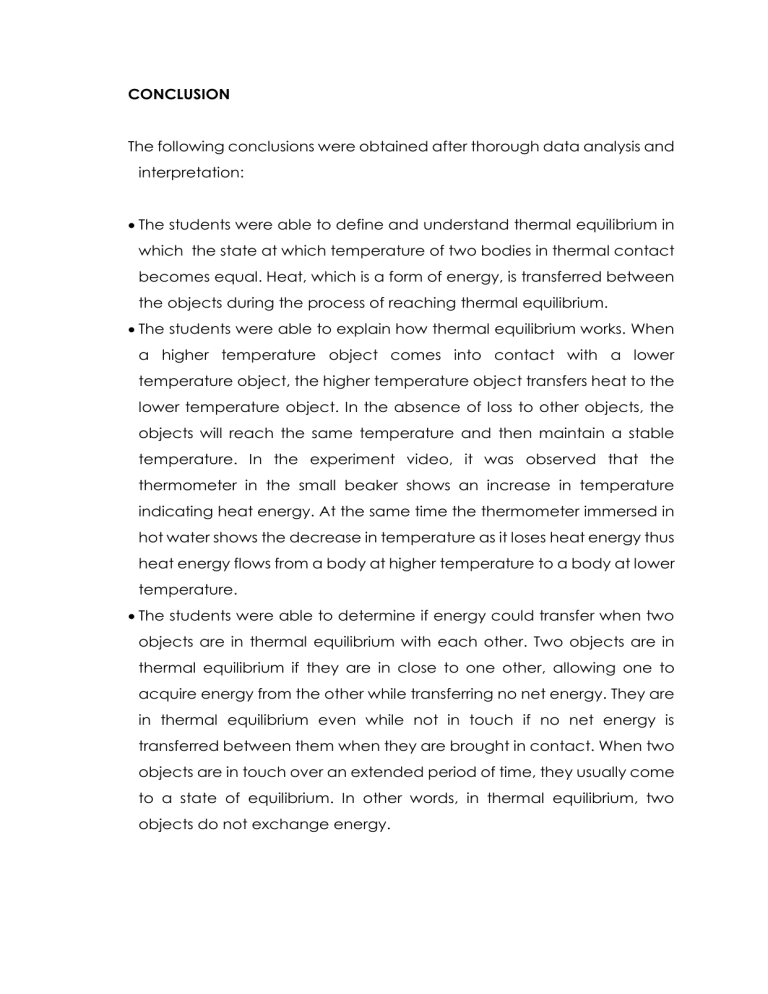 CONCLUSION

The following conclusions were obtained after thorough data analysis and interpretation:

• The students were able to define and understand thermal equilibrium in which the state at which temperature of two bodies in thermal contact becomes equal. Heat, which is a form of energy, is transferred between the objects during the process of reaching thermal equilibrium.
• The students were able to explain how thermal equilibrium works. When a higher temperature object comes into contact with a lower temperature object, the higher temperature object transfers heat to the lower temperature object. In the absence of loss to other objects, the objects will reach the same temperature and then maintain a stable temperature. In the experiment video, it was observed that the thermometer in the small beaker shows an increase in temperature indicating heat energy. At the same time the thermometer immersed in hot water shows the decrease in temperature as it loses heat energy thus heat energy flows from a body at higher temperature to a body at lower temperature.
• The students were able to determine if energy could transfer when two objects are in thermal equilibrium with each other. Two objects are in thermal equilibrium if they are in close to one other, allowing one to acquire energy from the other while transferring no net energy. They are in thermal equilibrium even while not in touch if no net energy is transferred between them when they are brought in contact. When two objects are in touch over an extended period of time, they usually come to a state of equilibrium. In other words, in thermal equilibrium, two objects do not exchange energy.